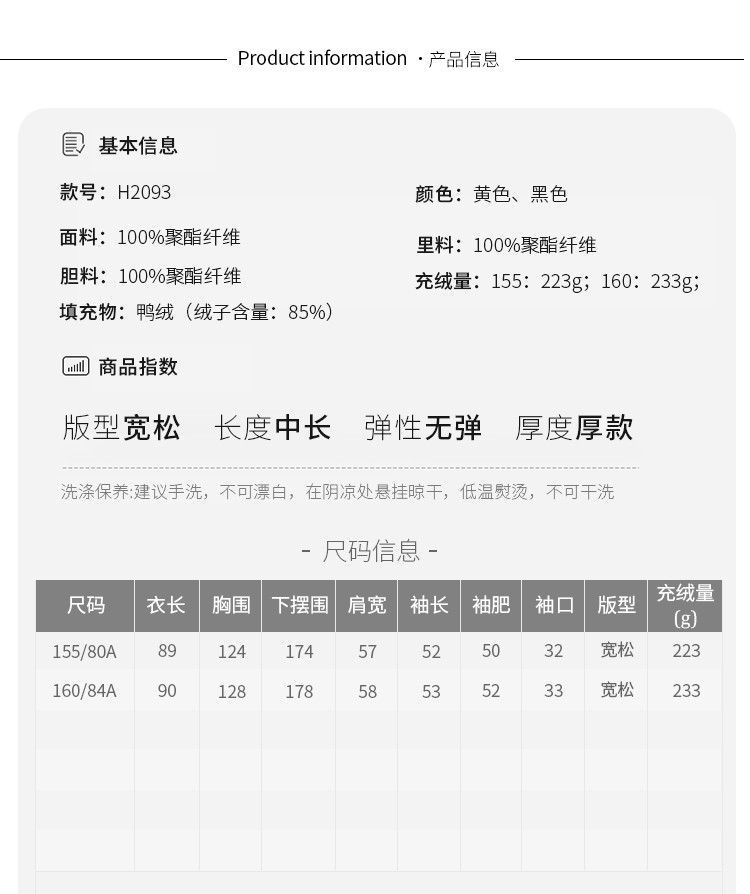 Product information ·产品信息

基本信息

款号：H2093

面料：100%聚酯纤维

胆料：100%聚酯纤维

填充物：鸭绒（绒子含量：85%）

颜色：黄色、黑色

里料：100%聚酯纤维

充绒量：155：223g；160：233g；

商品指数

版型宽松 长度中长 弹性无弹 厚度厚款

洗涤保养:建议手洗，不可漂白，在阴凉处悬挂晾干，低温熨烫，不可干洗

- 尺码信息 -

| 尺码 | 衣长 | 胸围 | 下摆围 | 肩宽 | 袖长 | 袖肥 | 袖口 | 版型 | 充绒量(g) |
|---|---|---|---|---|---|---|---|---|---|
| 155/80A | 89 | 124 | 174 | 57 | 52 | 50 | 32 | 宽松 | 223 |
| 160/84A | 90 | 128 | 178 | 58 | 53 | 52 | 33 | 宽松 | 233 |